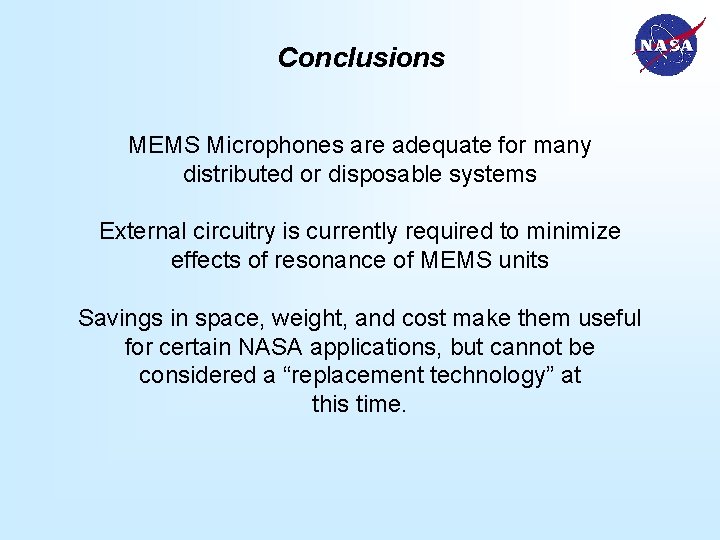 Conclusions

NASA

MEMS Microphones are adequate for many distributed or disposable systems

External circuitry is currently required to minimize effects of resonance of MEMS units

Savings in space, weight, and cost make them useful for certain NASA applications, but cannot be considered a “replacement technology” at this time.